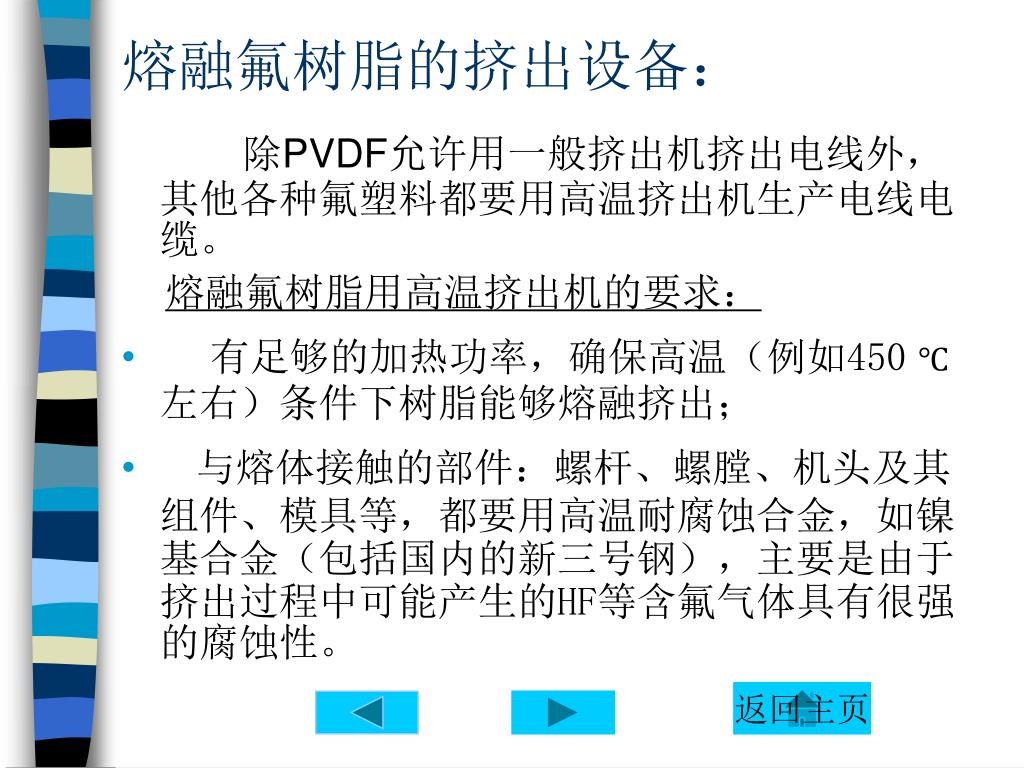 熔融氟树脂的挤出设备：

除PVDF允许用一般挤出机挤出电线外，其他各种氟塑料都要用高温挤出机生产电线电缆。

熔融氟树脂用高温挤出机的要求：

• 有足够的加热功率，确保高温（例如450 ℃左右）条件下树脂能够熔融挤出；

• 与熔体接触的部件：螺杆、螺膛、机头及其组件、模具等，都要用高温耐腐蚀合金，如镍基合金（包括国内的新三号钢），主要是由于挤出过程中可能产生的HF等含氟气体具有很强的腐蚀性。

返回主页